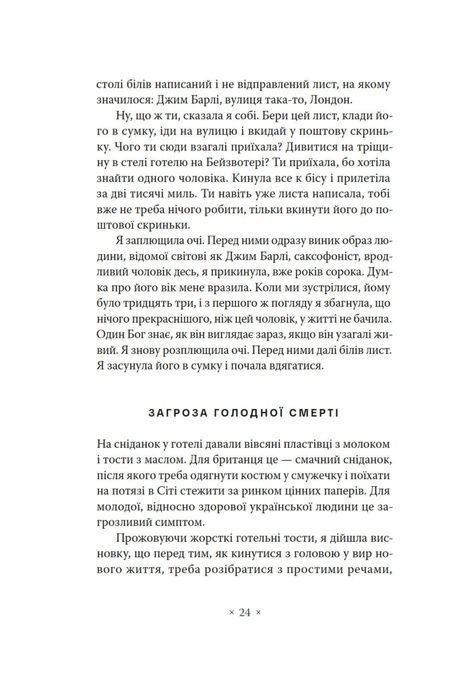 столі білів написаний і не відправлений лист, на якому значилося: Джим Барлі, вулиця така-то, Лондон.

Ну, що ж ти, сказала я собі. Бери цей лист, клади його в сумку, іди на вулицю і вкидай у поштову скриньку. Чого ти сюди взагалі приїхала? Дивитися на тріщину в стелі готелю на Бейзвотері? Ти приїхала, бо хотіла знайти одного чоловіка. Кинула все к бісу і прилетіла за дві тисячі миль. Ти навіть уже листа написала, тобі вже не треба нічого робити, тільки вкинути його до поштової скриньки.

Я заплющила очі. Перед ними одразу виник образ людини, відомої світові як Джим Барлі, саксофоніст, вродливий чоловік десь, я прикинула, вже років сорока. Думка про його вік мене вразила. Коли ми зустрілися, йому було тридцять три, і з першого ж погляду я збагнула, що нічого прекраснішого, ніж цей чоловік, у житті не бачила. Один Бог знає, як він виглядає зараз, якщо він узагалі живий. Я знову розплющила очі. Перед ними далі білів лист. Я засунула його в сумку і почала вдягатися.

ЗАГРОЗА ГОЛОДНОЇ СМЕРТІ

На сніданок у готелі давали вівсяні пластівці з молоком і тости з маслом. Для британця це — смачний сніданок, після якого треба одягнути костюм у смужечку і поїхати на потязі в Сіті стежити за ринком цінних паперів. Для молодої, відносно здорової української людини це загрозливий симптом.

Прожовуючи жорсткі готельні тости, я дійшла висновку, що перед тим, як кинутися з головою у вир нового життя, треба розібратися з простими речами,

× 24 ×